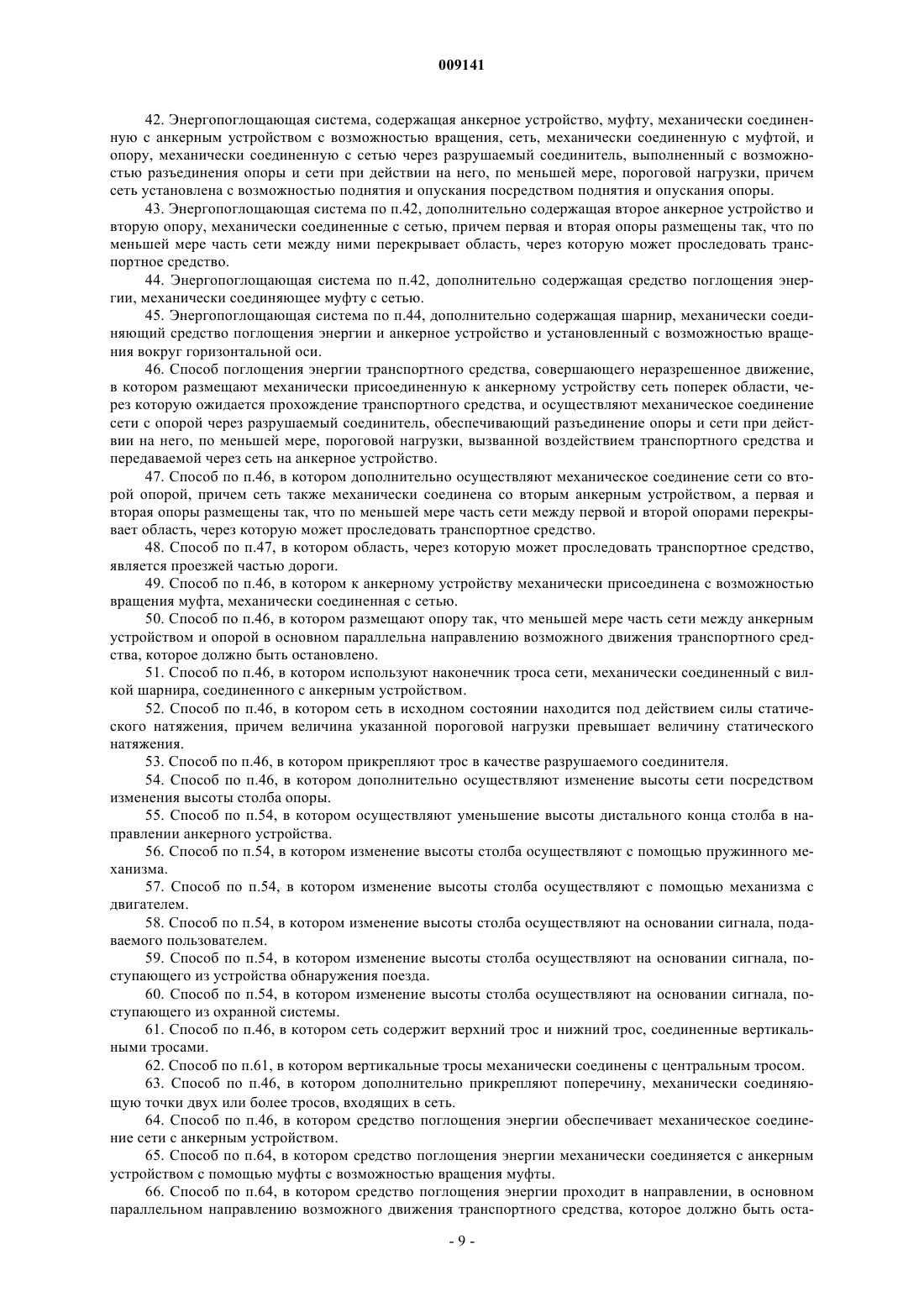 009141

42. Энергопоглощающая система, содержащая анкерное устройство, муфту, механически соединенную с анкерным устройством с возможностью вращения, сеть, механически соединенную с муфтой, и опору, механически соединенную с сетью через разрушаемый соединитель, выполненный с возможностью разъединения опоры и сети при действии на него, по меньшей мере, пороговой нагрузки, причем сеть установлена с возможностью поднятия и опускания посредством поднятия и опускания опоры.

43. Энергопоглощающая система по п.42, дополнительно содержащая второе анкерное устройство и вторую опору, механически соединенные с сетью, причем первая и вторая опоры размещены так, что по меньшей мере часть сети между ними перекрывает область, через которую может проследовать транспортное средство.

44. Энергопоглощающая система по п.42, дополнительно содержащая средство поглощения энергии, механически соединяющее муфту с сетью.

45. Энергопоглощающая система по п.44, дополнительно содержащая шарнир, механически соединяющий средство поглощения энергии и анкерное устройство и установленный с возможностью вращения вокруг горизонтальной оси.

46. Способ поглощения энергии транспортного средства, совершающего неразрешенное движение, в котором размещают механически присоединенную к анкерному устройству сеть поперек области, через которую ожидается прохождение транспортного средства, и осуществляют механическое соединение сети с опорой через разрушаемый соединитель, обеспечивающий разъединение опоры и сети при действии на него, по меньшей мере, пороговой нагрузки, вызванной воздействием транспортного средства и передаваемой через сеть на анкерное устройство.

47. Способ по п.46, в котором дополнительно осуществляют механическое соединение сети со второй опорой, причем сеть также механически соединена со вторым анкерным устройством, а первая и вторая опоры размещены так, что по меньшей мере часть сети между первой и второй опорами перекрывает область, через которую может проследовать транспортное средство.

48. Способ по п.47, в котором область, через которую может проследовать транспортное средство, является проезжей частью дороги.

49. Способ по п.46, в котором к анкерному устройству механически присоединена с возможностью вращения муфта, механически соединенная с сетью.

50. Способ по п.46, в котором размещают опору так, что меньшей мере часть сети между анкерным устройством и опорой в основном параллельна направлению возможного движения транспортного средства, которое должно быть остановлено.

51. Способ по п.46, в котором используют наконечник троса сети, механически соединенный с вилкой шарнира, соединенного с анкерным устройством.

52. Способ по п.46, в котором сеть в исходном состоянии находится под действием силы статического натяжения, причем величина указанной пороговой нагрузки превышает величину статического натяжения.

53. Способ по п.46, в котором прикрепляют трос в качестве разрушаемого соединителя.

54. Способ по п.46, в котором дополнительно осуществляют изменение высоты сети посредством изменения высоты столба опоры.

55. Способ по п.54, в котором осуществляют уменьшение высоты дистального конца столба в направлении анкерного устройства.

56. Способ по п.54, в котором изменение высоты столба осуществляют с помощью пружинного механизма.

57. Способ по п.54, в котором изменение высоты столба осуществляют с помощью механизма с двигателем.

58. Способ по п.54, в котором изменение высоты столба осуществляют на основании сигнала, подаваемого пользователем.

59. Способ по п.54, в котором изменение высоты столба осуществляют на основании сигнала, поступающего из устройства обнаружения поезда.

60. Способ по п.54, в котором изменение высоты столба осуществляют на основании сигнала, поступающего из охранной системы.

61. Способ по п.46, в котором сеть содержит верхний трос и нижний трос, соединенные вертикальными тросами.

62. Способ по п.61, в котором вертикальные тросы механически соединены с центральным тросом.

63. Способ по п.46, в котором дополнительно прикрепляют поперечину, механически соединяющую точки двух или более тросов, входящих в сеть.

64. Способ по п.46, в котором средство поглощения энергии обеспечивает механическое соединение сети с анкерным устройством.

65. Способ по п.64, в котором средство поглощения энергии механически соединяется с анкерным устройством с помощью муфты с возможностью вращения муфты.

66. Способ по п.64, в котором средство поглощения энергии проходит в направлении, в основном параллельном направлению возможного движения транспортного средства, которое должно быть оста-

- 9 -